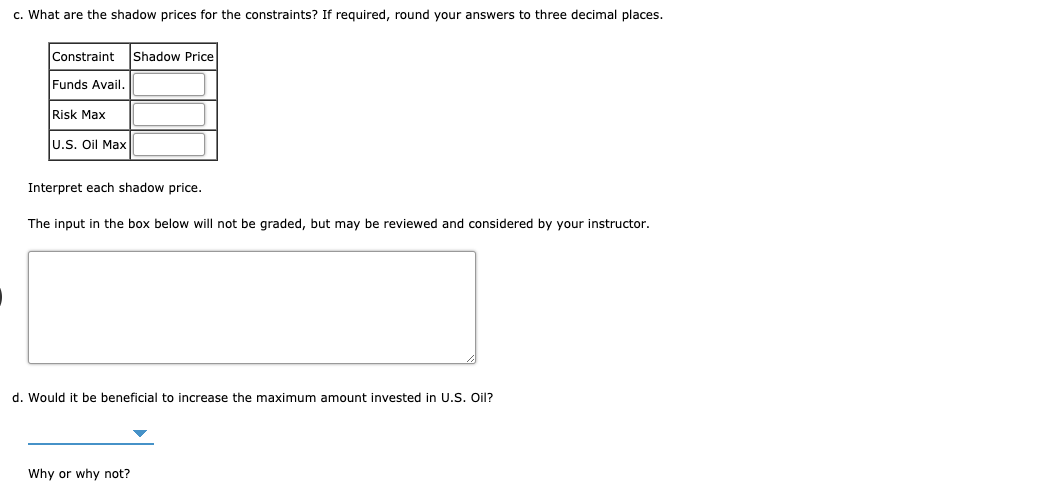 c. What are the shadow prices for the constraints? If required, round your answers to three decimal places.

| Constraint | Shadow Price |
|---|---|
| Funds Avail. | |
| Risk Max | |
| U.S. Oil Max | |

Interpret each shadow price.

The input in the box below will not be graded, but may be reviewed and considered by your instructor.

d. Would it be beneficial to increase the maximum amount invested in U.S. Oil?

Why or why not?